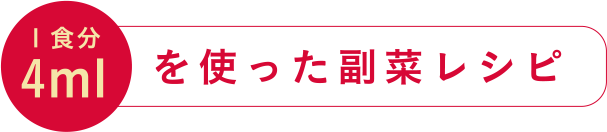 1食分
4ml
を使った副菜レシピ